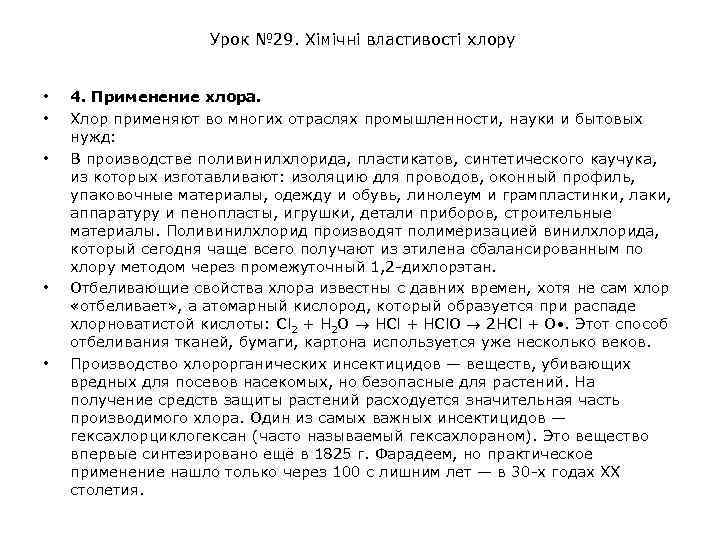 Урок №29. Хімічні властивості хлору

• **4. Применение хлора.**
• Хлор применяют во многих отраслях промышленности, науки и бытовых нужд:
• В производстве поливинилхлорида, пластикатов, синтетического каучука, из которых изготавливают: изоляцию для проводов, оконный профиль, упаковочные материалы, одежду и обувь, линолеум и грампластинки, лаки, аппаратуру и пенопласты, игрушки, детали приборов, строительные материалы. Поливинилхлорид производят полимеризацией винилхлорида, который сегодня чаще всего получают из этилена сбалансированным по хлору методом через промежуточный 1,2-дихлорэтан.
• Отбеливающие свойства хлора известны с давних времен, хотя не сам хлор «отбеливает», а атомарный кислород, который образуется при распаде хлорноватистой кислоты: $Cl_2 + H_2O \rightarrow HCl + HClO \rightarrow 2HCl + O\bullet$. Этот способ отбеливания тканей, бумаги, картона используется уже несколько веков.
• Производство хлорорганических инсектицидов — веществ, убивающих вредных для посевов насекомых, но безопасные для растений. На получение средств защиты растений расходуется значительная часть производимого хлора. Один из самых важных инсектицидов — гексахлорциклогексан (часто называемый гексахлораном). Это вещество впервые синтезировано ещё в 1825 г. Фарадеем, но практическое применение нашло только через 100 с лишним лет — в 30-х годах XX столетия.